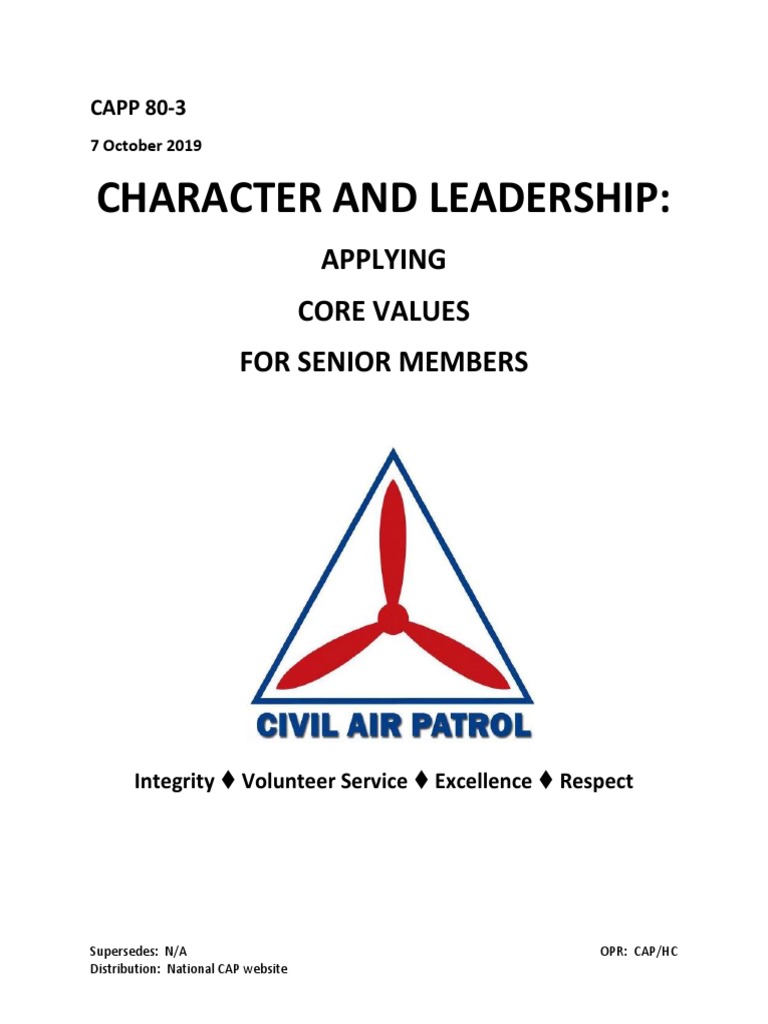 CAPP 80-3

7 October 2019

CHARACTER AND LEADERSHIP:

APPLYING

CORE VALUES

FOR SENIOR MEMBERS

CIVIL AIR PATROL

Integrity ♦ Volunteer Service ♦ Excellence ♦ Respect

Supersedes: N/A
Distribution: National CAP website

OPR: CAP/HC